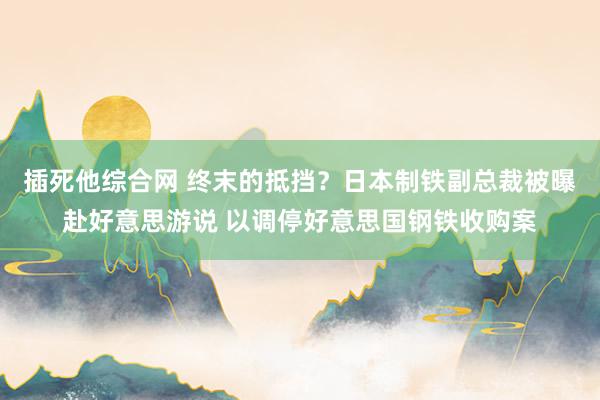 插死他综合网 终末的抵挡？日本制铁副总裁被曝赴好意思游说 以调停好意思国钢铁收购案